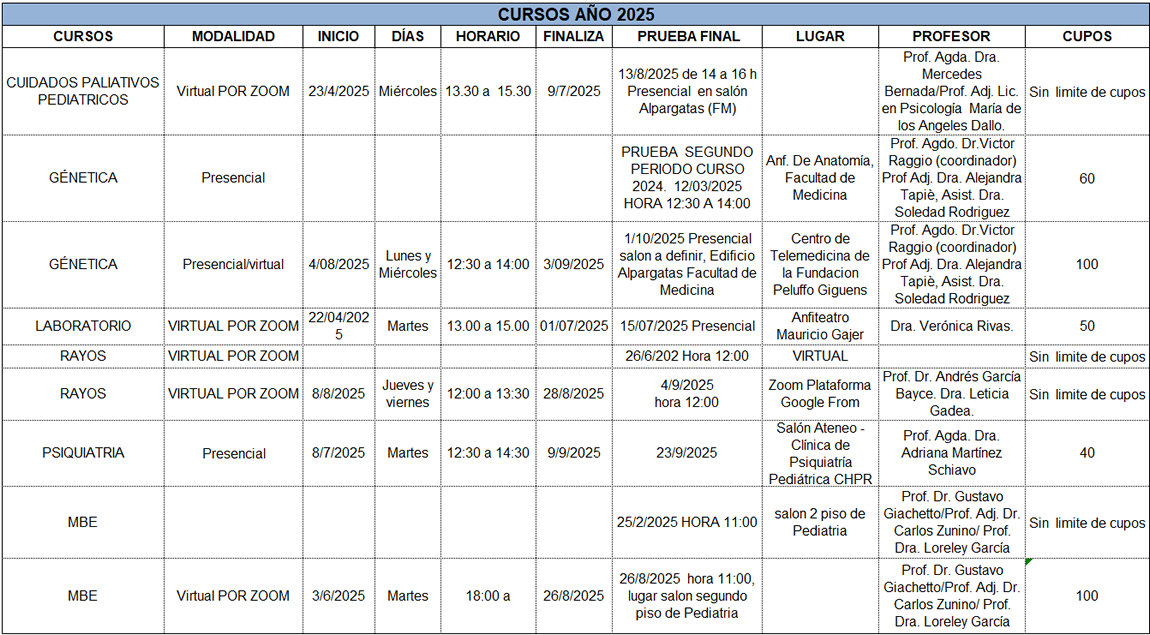 CURSOS AÑO 2025

| CURSOS | MODALIDAD | INICIO | DÍAS | HORARIO | FINALIZA | PRUEBA FINAL | LUGAR | PROFESOR | CUPOS |
|---|---|---|---|---|---|---|---|---|---|
| CUIDADOS PALIATIVOS PEDIATRICOS | Virtual POR ZOOM | 23/4/2025 | Miércoles | 13.30 a 15.30 | 9/7/2025 | 13/8/2025 de 14 a 16 h Presencial en salón Alpargatas (FM) | | Prof. Agda. Dra. Mercedes Bernada/Prof. Adj. Lic. en Psicología María de los Angeles Dallo. | Sin limite de cupos |
| GÉNETICA | Presencial | | | | | PRUEBA SEGUNDO PERIODO CURSO 2024. 12/03/2025 HORA 12:30 A 14:00 | Anf. De Anatomía, Facultad de Medicina | Prof. Agdo. Dr.Victor Raggio (coordinador) Prof Adj. Dra. Alejandra Tapiè, Asist. Dra. Soledad Rodriguez | 60 |
| GÉNETICA | Presencial/virtual | 4/08/2025 | Lunes y Miércoles | 12:30 a 14:00 | 3/09/2025 | 1/10/2025 Presencial salon a definir, Edificio Alpargatas Facultad de Medicina | Centro de Telemedicina de la Fundacion Peluffo Giguens | Prof. Agdo. Dr.Victor Raggio (coordinador) Prof Adj. Dra. Alejandra Tapiè, Asist. Dra. Soledad Rodriguez | 100 |
| LABORATORIO | VIRTUAL POR ZOOM | 22/04/2025 | Martes | 13.00 a 15.00 | 01/07/2025 | 15/07/2025 Presencial | Anfiteatro Mauricio Gajer | Dra. Verónica Rivas. | 50 |
| RAYOS | VIRTUAL POR ZOOM | | | | | 26/6/202 Hora 12:00 | VIRTUAL | | Sin limite de cupos |
| RAYOS | VIRTUAL POR ZOOM | 8/8/2025 | Jueves y viernes | 12:00 a 13:30 | 28/8/2025 | 4/9/2025 hora 12:00 | Zoom Plataforma Google From | Prof. Dr. Andrés García Bayce. Dra. Leticia Gadea. | Sin limite de cupos |
| PSIQUIATRIA | Presencial | 8/7/2025 | Martes | 12:30 a 14:30 | 9/9/2025 | 23/9/2025 | Salón Ateneo - Clínica de Psiquiatría Pediátrica CHPR | Prof. Agda. Dra. Adriana Martínez Schiavo | 40 |
| MBE | | | | | | 25/2/2025 HORA 11:00 | salon 2 piso de Pediatria | Prof. Dr. Gustavo Giachetto/Prof. Adj. Dr. Carlos Zunino/ Prof. Dra. Loreley García | Sin limite de cupos |
| MBE | Virtual POR ZOOM | 3/6/2025 | Martes | 18:00 a | 26/8/2025 | 26/8/2025 hora 11:00, lugar salon segundo piso de Pediatria | | Prof. Dr. Gustavo Giachetto/Prof. Adj. Dr. Carlos Zunino/ Prof. Dra. Loreley García | 100 |